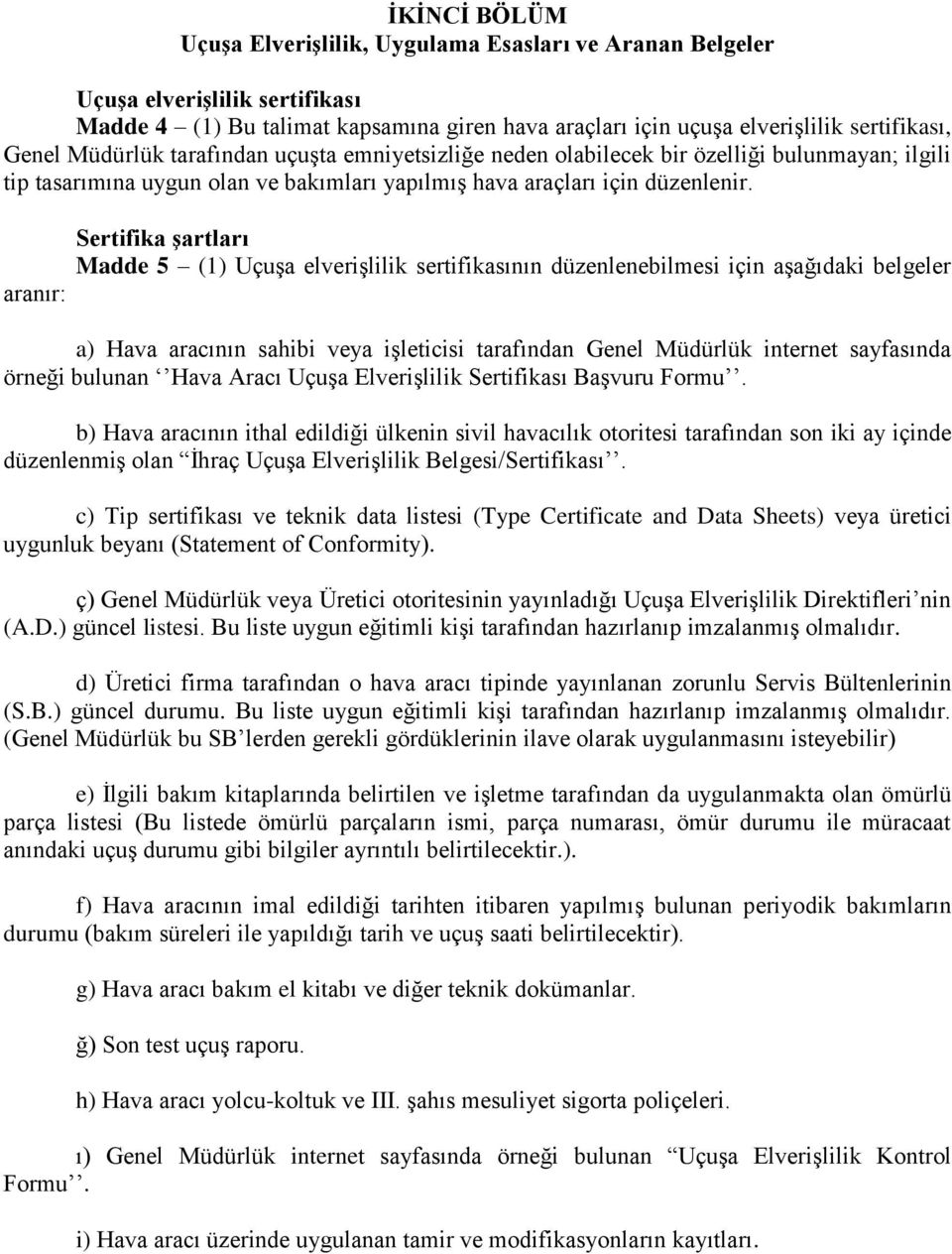 İKİNCİ BÖLÜM
Uçuşa Elverişlilik, Uygulama Esasları ve Aranan Belgeler

Uçuşa elverişlilik sertifikası
Madde 4 – (1) Bu talimat kapsamına giren hava araçları için uçuşa elverişlilik sertifikası, Genel Müdürlük tarafından uçuşta emniyetsizliğe neden olabilecek bir özelliği bulunmayan; ilgili tip tasarımına uygun olan ve bakımları yapılmış hava araçları için düzenlenir.

Sertifika şartları
Madde 5 – (1) Uçuşa elverişlilik sertifikasının düzenlenebilmesi için aşağıdaki belgeler aranır:

a) Hava aracının sahibi veya işleticisi tarafından Genel Müdürlük internet sayfasında örneği bulunan ‘‘Hava Aracı Uçuşa Elverişlilik Sertifikası Başvuru Formu’’.

b) Hava aracının ithal edildiği ülkenin sivil havacılık otoritesi tarafından son iki ay içinde düzenlenmiş olan “İhraç Uçuşa Elverişlilik Belgesi/Sertifikası’’.

c) Tip sertifikası ve teknik data listesi (Type Certificate and Data Sheets) veya üretici uygunluk beyanı (Statement of Conformity).

ç) Genel Müdürlük veya Üretici otoritesinin yayınladığı Uçuşa Elverişlilik Direktifleri’nin (A.D.) güncel listesi. Bu liste uygun eğitimli kişi tarafından hazırlanıp imzalanmış olmalıdır.

d) Üretici firma tarafından o hava aracı tipinde yayınlanan zorunlu Servis Bültenlerinin (S.B.) güncel durumu. Bu liste uygun eğitimli kişi tarafından hazırlanıp imzalanmış olmalıdır. (Genel Müdürlük bu SB’lerden gerekli gördüklerinin ilave olarak uygulanmasını isteyebilir)

e) İlgili bakım kitaplarında belirtilen ve işletme tarafından da uygulanmakta olan ömürlü parça listesi (Bu listede ömürlü parçaların ismi, parça numarası, ömür durumu ile müracaat anındaki uçuş durumu gibi bilgiler ayrıntılı belirtilecektir.).

f) Hava aracının imal edildiği tarihten itibaren yapılmış bulunan periyodik bakımların durumu (bakım süreleri ile yapıldığı tarih ve uçuş saati belirtilecektir).

g) Hava aracı bakım el kitabı ve diğer teknik dokümanlar.

ğ) Son test uçuş raporu.

h) Hava aracı yolcu-koltuk ve III. şahıs mesuliyet sigorta poliçeleri.

ı) Genel Müdürlük internet sayfasında örneği bulunan “Uçuşa Elverişlilik Kontrol Formu’’.

i) Hava aracı üzerinde uygulanan tamir ve modifikasyonların kayıtları.